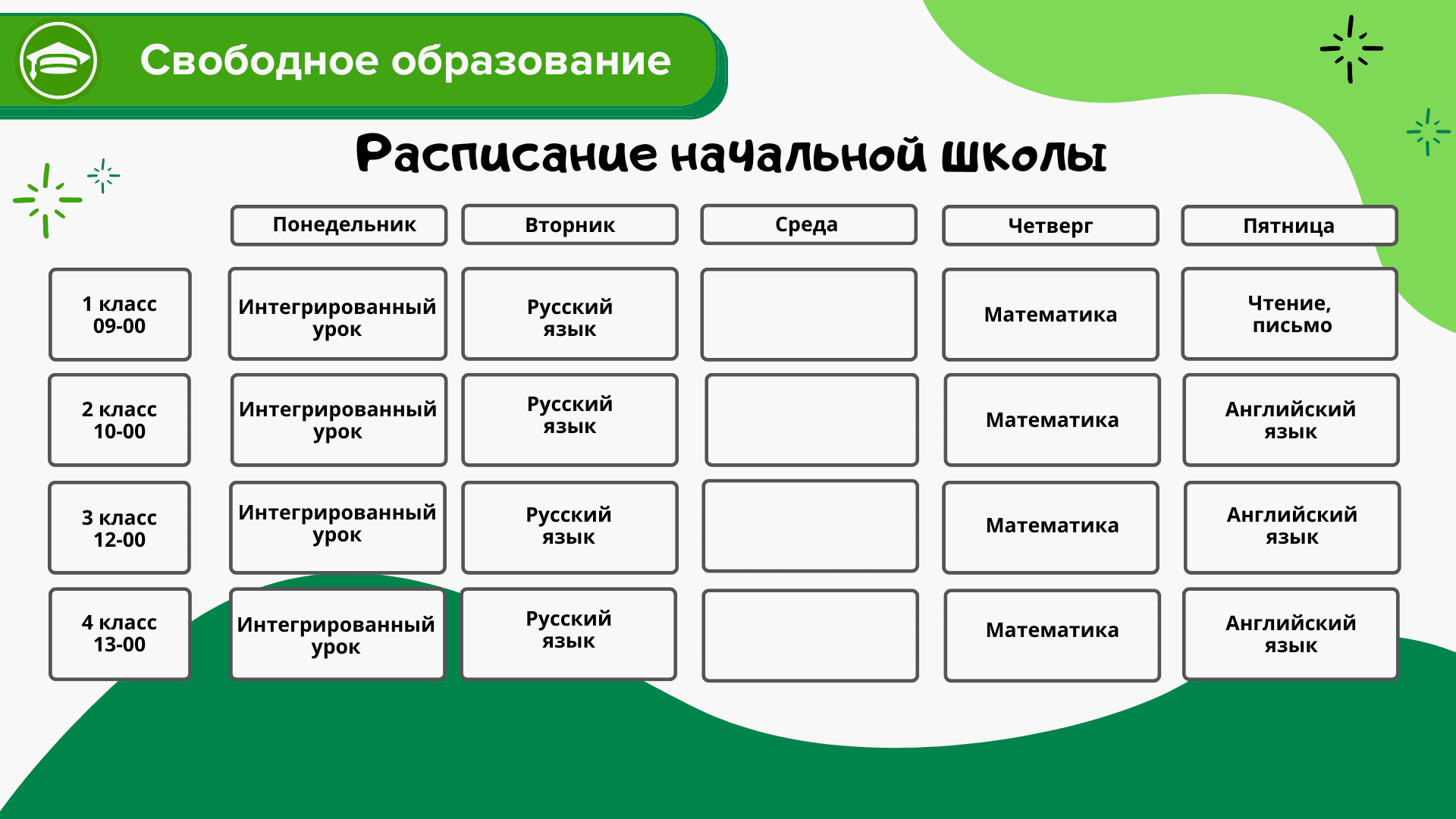 Свободное образование

Расписание начальной школы

| | Понедельник | Вторник | Среда | Четверг | Пятница |
|---|---|---|---|---|---|
| 1 класс 09-00 | Интегрированный урок | Русский язык | | Математика | Чтение, письмо |
| 2 класс 10-00 | Интегрированный урок | Русский язык | | Математика | Английский язык |
| 3 класс 12-00 | Интегрированный урок | Русский язык | | Математика | Английский язык |
| 4 класс 13-00 | Интегрированный урок | Русский язык | | Математика | Английский язык |